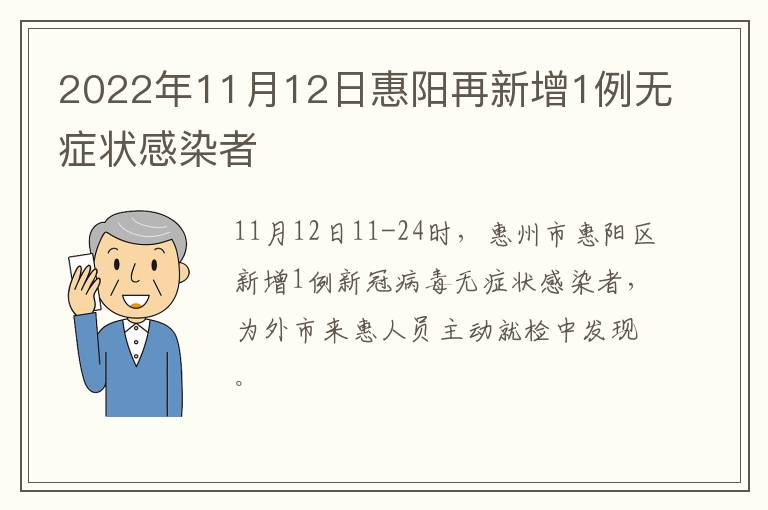 2022年11月12日惠阳再新增1例无症状感染者

11月12日11-24时，惠州市惠阳区新增1例新冠病毒无症状感染者，为外市来惠人员主动就检中发现。